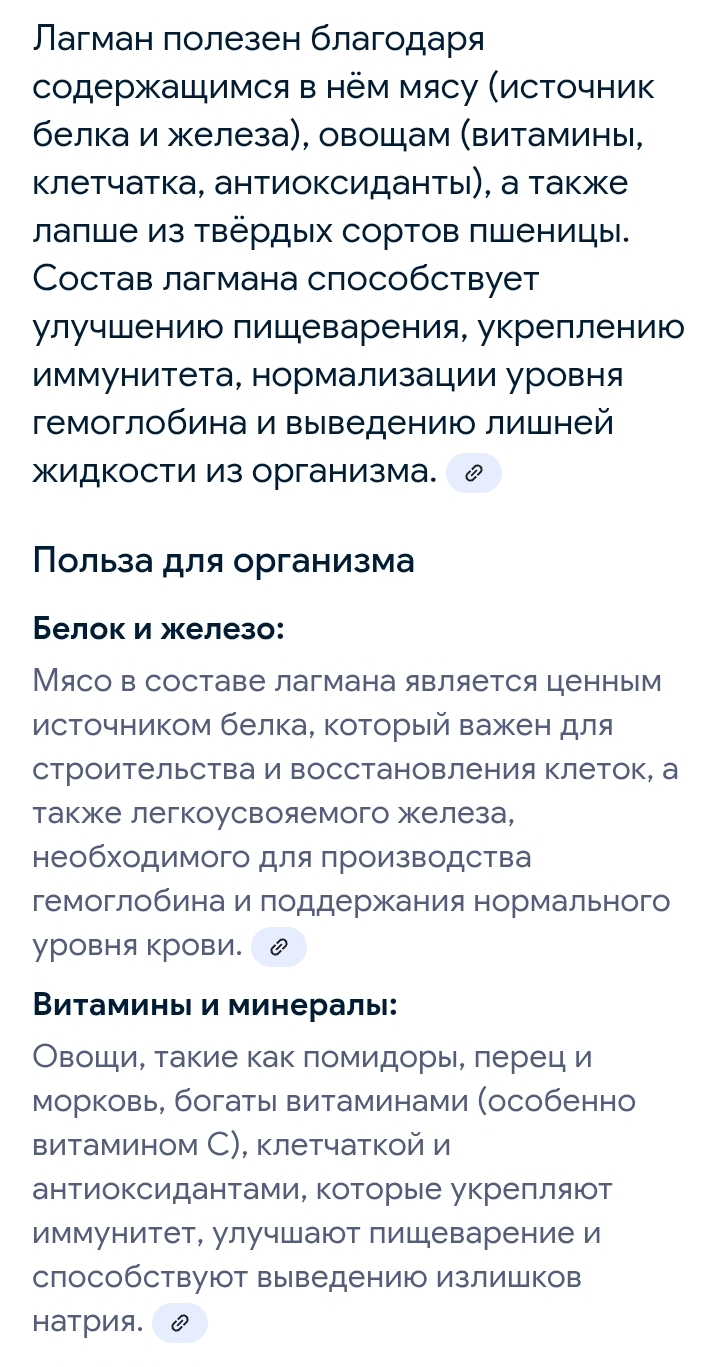 Лагман полезен благодаря содержащимся в нём мясу (источник белка и железа), овощам (витамины, клетчатка, антиоксиданты), а также лапше из твёрдых сортов пшеницы. Состав лагмана способствует улучшению пищеварения, укреплению иммунитета, нормализации уровня гемоглобина и выведению лишней жидкости из организма.

Польза для организма

Белок и железо:

Мясо в составе лагмана является ценным источником белка, который важен для строительства и восстановления клеток, а также легкоусвояемого железа, необходимого для производства гемоглобина и поддержания нормального уровня крови.

Витамины и минералы:

Овощи, такие как помидоры, перец и морковь, богаты витаминами (особенно витамином С), клетчаткой и антиоксидантами, которые укрепляют иммунитет, улучшают пищеварение и способствуют выведению излишков натрия.